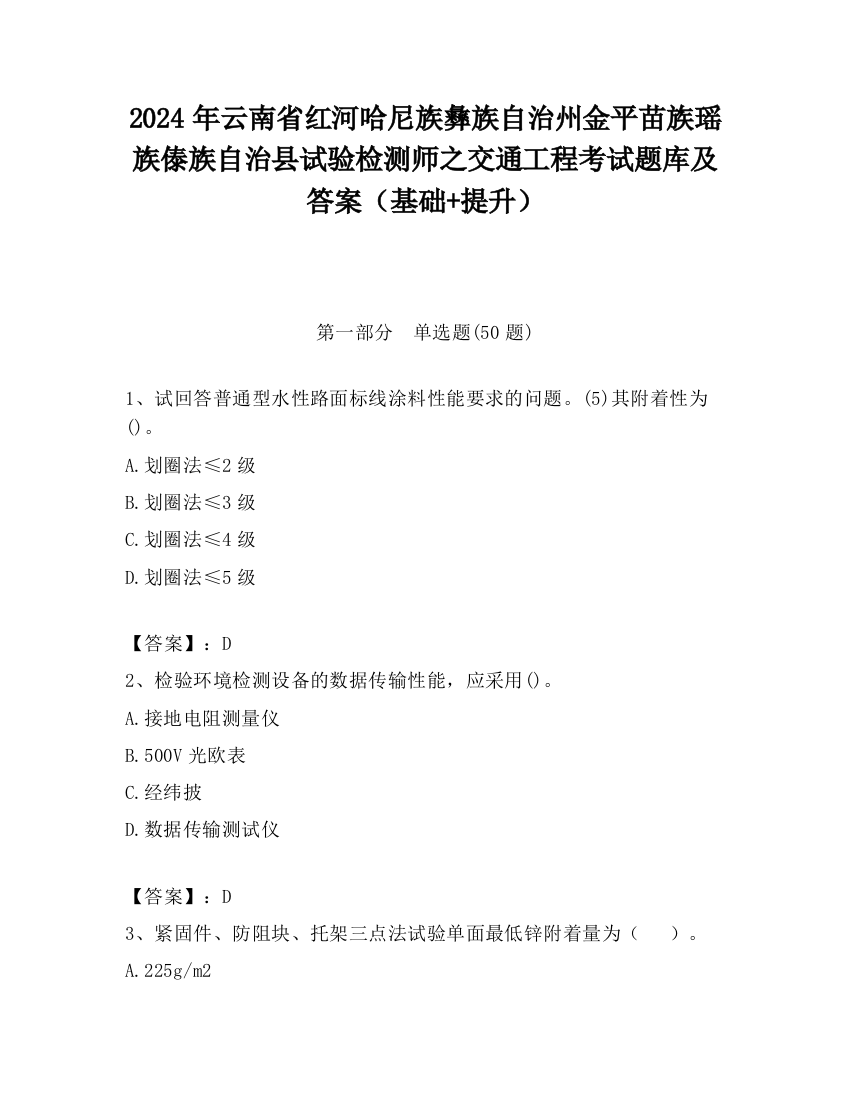 2024 年云南省红河哈尼族彝族自治州金平苗族瑶族傣族自治县试验检测师之交通工程考试题库及答案（基础+提升）

第一部分　单选题(50 题)

1、试回答普通型水性路面标线涂料性能要求的问题。(5)其附着性为()。

A.划圈法≤2 级

B.划圈法≤3 级

C.划圈法≤4 级

D.划圈法≤5 级

【答案】：D

2、检验环境检测设备的数据传输性能，应采用()。

A.接地电阻测量仪

B.500V 光欧表

C.经纬披

D.数据传输测试仪

【答案】：D

3、紧固件、防阻块、托架三点法试验单面最低锌附着量为（　　）。

A.225g/m2